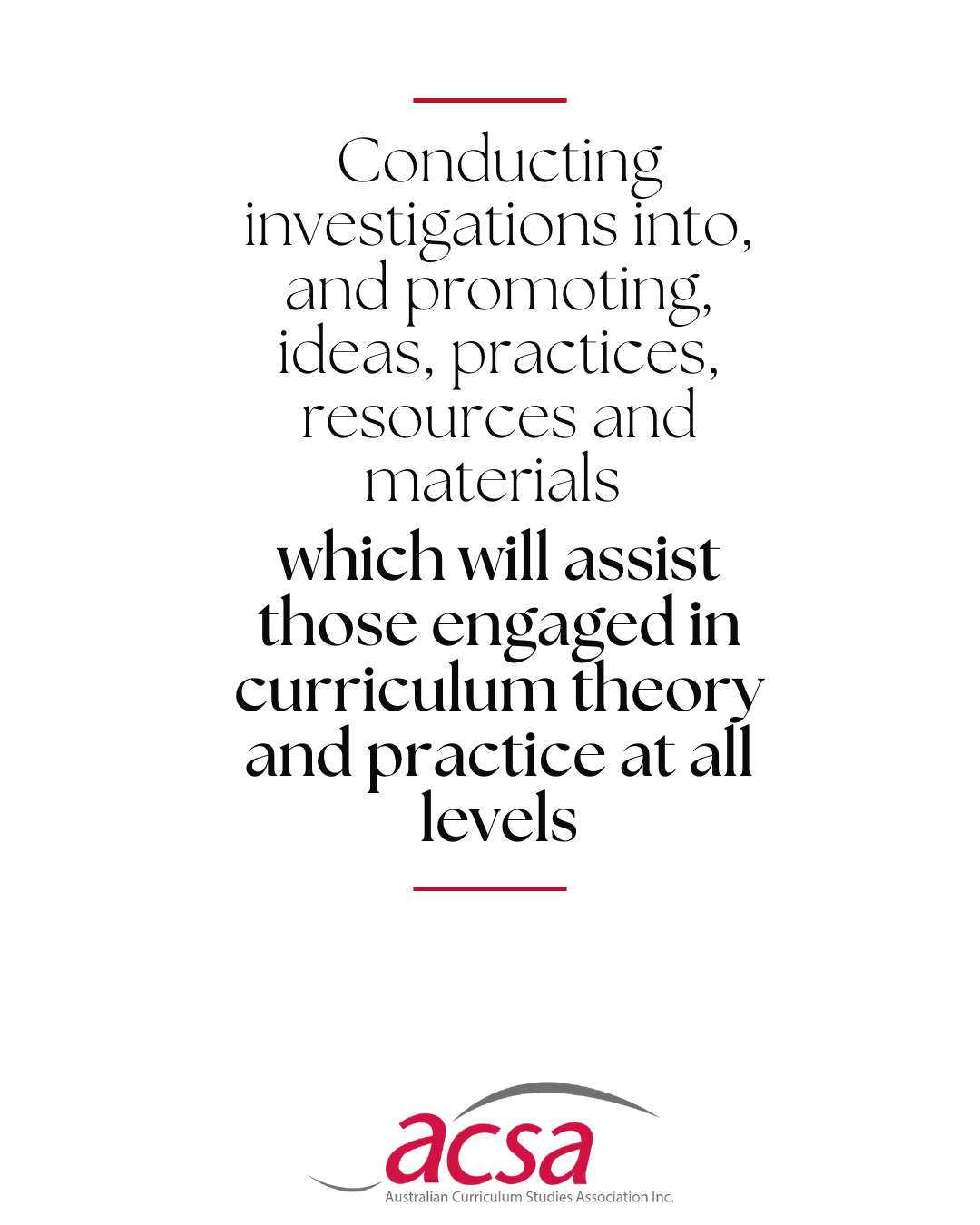 Conducting investigations into, and promoting, ideas, practices, resources and materials which will assist those engaged in curriculum theory and practice at all levels

acsa
Australian Curriculum Studies Association Inc.